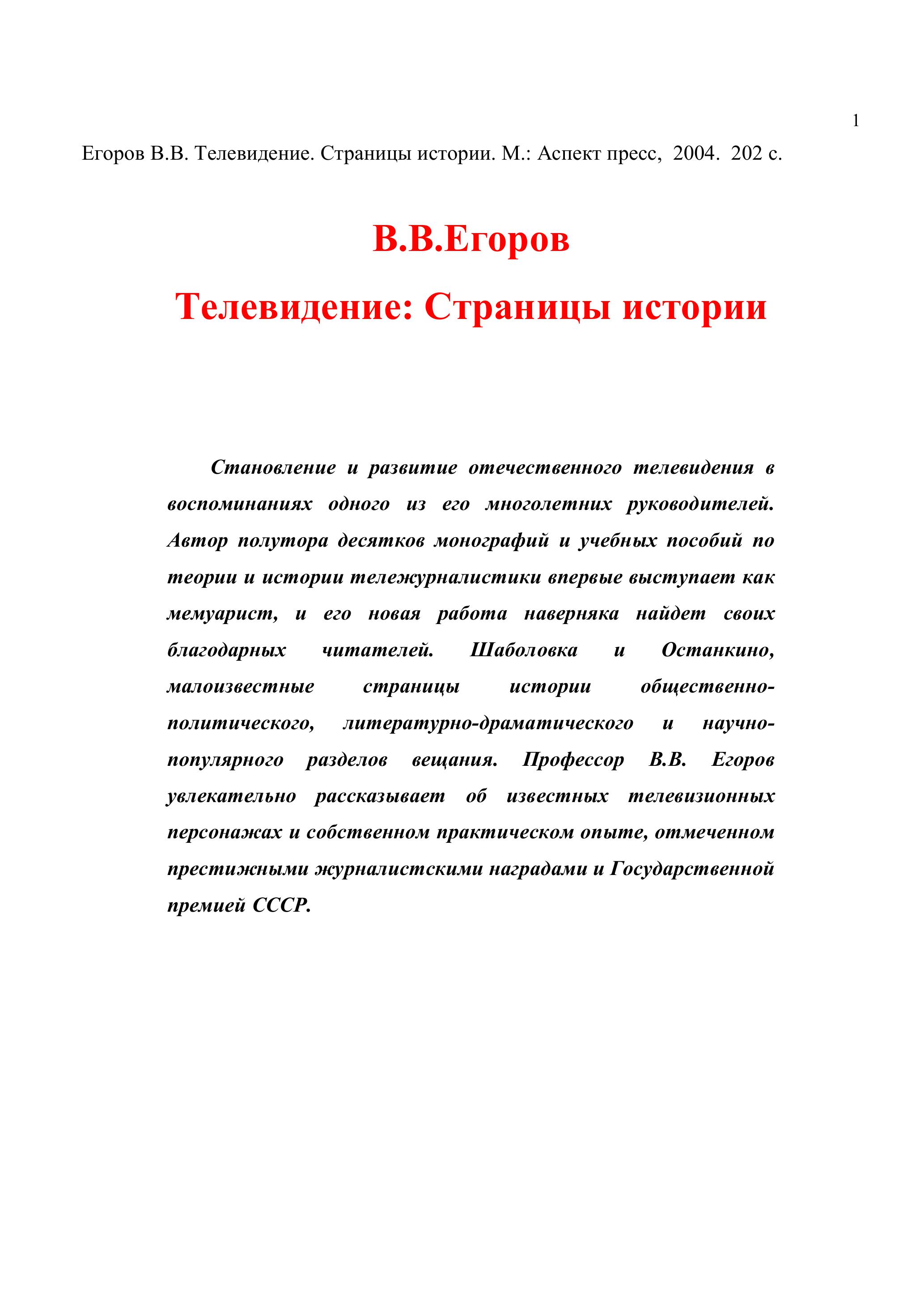 1

Егоров В.В. Телевидение. Страницы истории. М.: Аспект пресс, 2004. 202 с.

В.В.Егоров

Телевидение: Страницы истории

Становление и развитие отечественного телевидения в воспоминаниях одного из его многолетних руководителей. Автор полутора десятков монографий и учебных пособий по теории и истории тележурналистики впервые выступает как мемуарист, и его новая работа наверняка найдет своих благодарных читателей. Шаболовка и Останкино, малоизвестные страницы истории общественно-политического, литературно-драматического и научно-популярного разделов вещания. Профессор В.В. Егоров увлекательно рассказывает об известных телевизионных персонажах и собственном практическом опыте, отмеченном престижными журналистскими наградами и Государственной премией СССР.